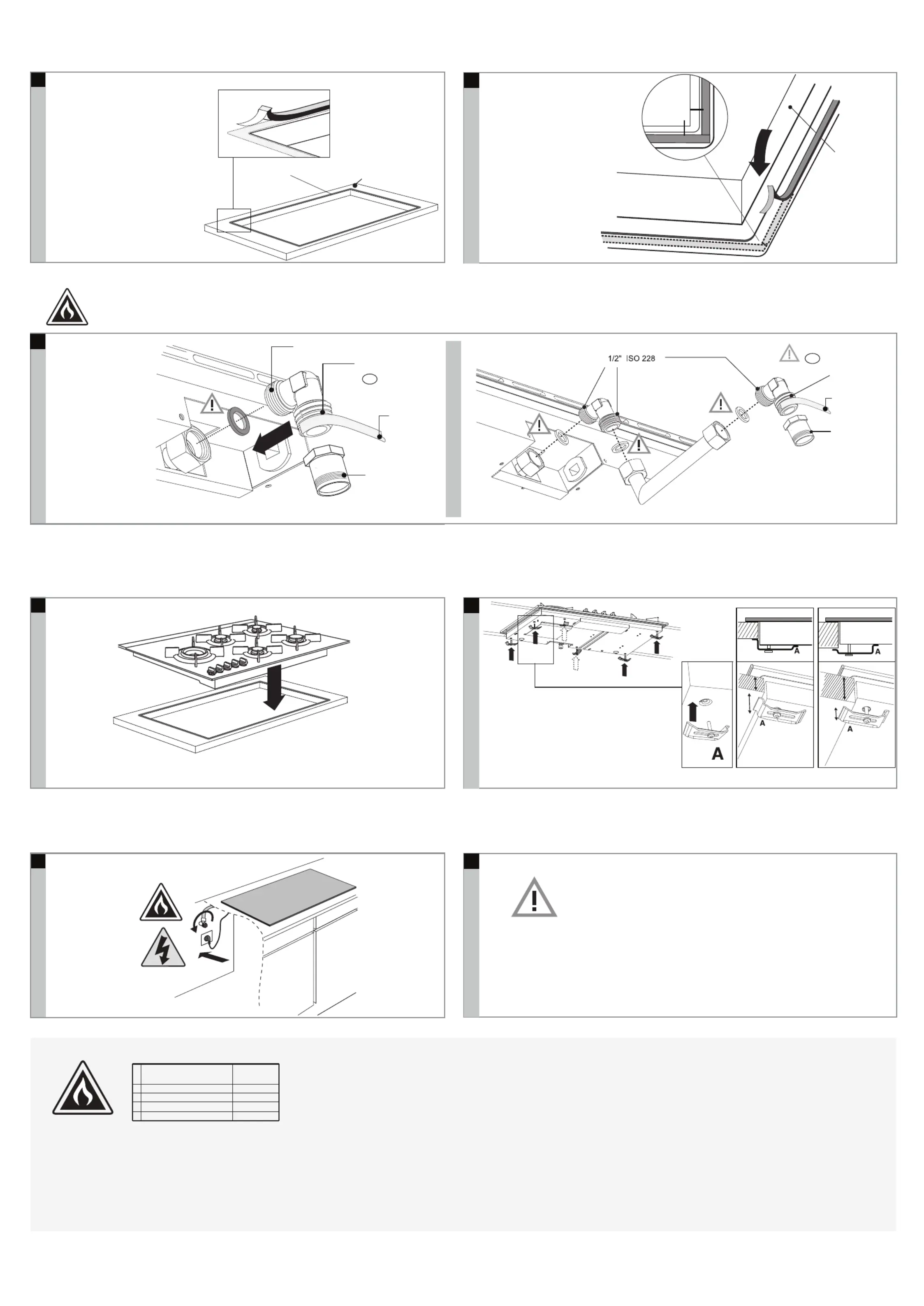 1/2" ISO 228

A

A

A

A

A